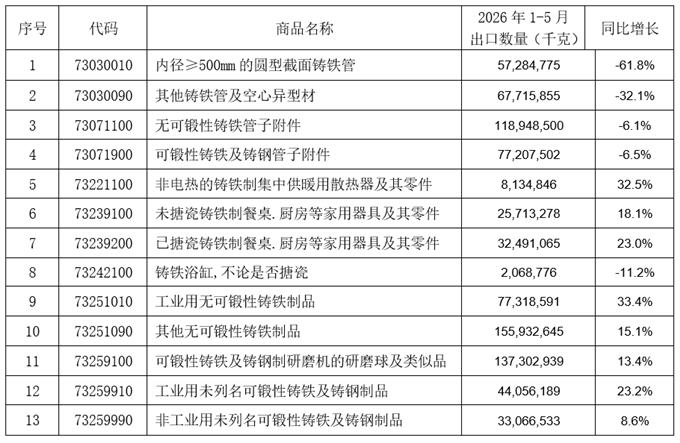 | 序号 | 代码 | 商品名称 | 2026年1-5月出口数量（千克） | 同比增长 |
|---|---|---|---|---|
| 1 | 73030010 | 内径≥500mm的圆型截面铸铁管 | 57,284,775 | -61.8% |
| 2 | 73030090 | 其他铸铁管及空心异型材 | 67,715,855 | -32.1% |
| 3 | 73071100 | 无可锻性铸铁管子附件 | 118,948,500 | -6.1% |
| 4 | 73071900 | 可锻性铸铁及铸钢管子附件 | 77,207,502 | -6.5% |
| 5 | 73221100 | 非电热的铸铁制集中供暖用散热器及其零件 | 8,134,846 | 32.5% |
| 6 | 73239100 | 未搪瓷铸铁制餐桌.厨房等家用器具及其零件 | 25,713,278 | 18.1% |
| 7 | 73239200 | 已搪瓷铸铁制餐桌.厨房等家用器具及其零件 | 32,491,065 | 23.0% |
| 8 | 73242100 | 铸铁浴缸,不论是否搪瓷 | 2,068,776 | -11.2% |
| 9 | 73251010 | 工业用无可锻性铸铁制品 | 77,318,591 | 33.4% |
| 10 | 73251090 | 其他无可锻性铸铁制品 | 155,932,645 | 15.1% |
| 11 | 73259100 | 可锻性铸铁及铸钢制研磨机的研磨球及类似品 | 137,302,939 | 13.4% |
| 12 | 73259910 | 工业用未列名可锻性铸铁及铸钢制品 | 44,056,189 | 23.2% |
| 13 | 73259990 | 非工业用未列名可锻性铸铁及铸钢制品 | 33,066,533 | 8.6% |